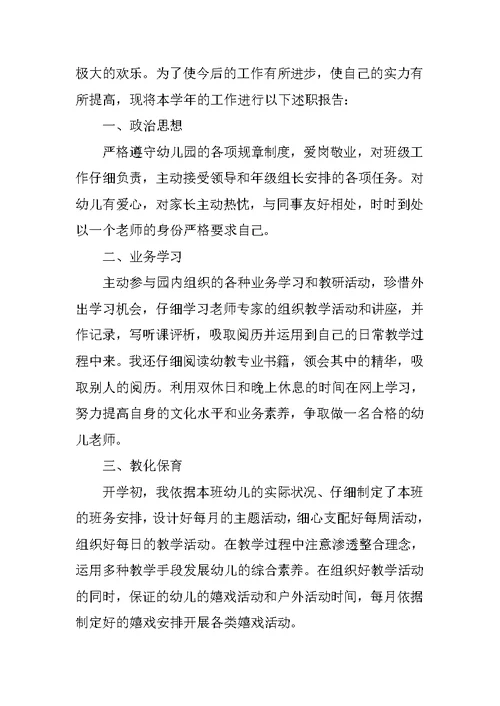 极大的欢乐。为了使今后的工作有所进步，使自己的实力有所提高，现将本学年的工作进行以下述职报告：

一、政治思想

严格遵守幼儿园的各项规章制度，爱岗敬业，对班级工作仔细负责，主动接受领导和年级组长安排的各项任务。对幼儿有爱心，对家长主动热忱，与同事友好相处，时时到处以一个老师的身份严格要求自己。

二、业务学习

主动参与园内组织的各种业务学习和教研活动，珍惜外出学习机会，仔细学习老师专家的组织教学活动和讲座，并作记录，写听课评析，吸取阅历并运用到自己的日常教学过程中来。我还仔细阅读幼教专业书籍，领会其中的精华，吸取别人的阅历。利用双休日和晚上休息的时间在网上学习，努力提高自身的文化水平和业务素养，争取做一名合格的幼儿老师。

三、教化保育

开学初，我依据本班幼儿的实际状况、仔细制定了本班的班务安排，设计好每月的主题活动，细心支配好每周活动，组织好每日的教学活动。在教学过程中注意渗透整合理念，运用多种教学手段发展幼儿的综合素养。在组织好教学活动的同时，保证的幼儿的嬉戏活动和户外活动时间，每月依据制定好的嬉戏安排开展各类嬉戏活动。